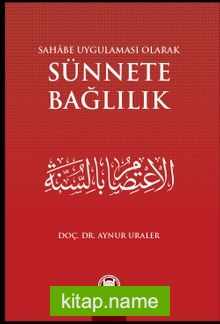 SAHÂBE UYGULAMASI OLARAK
SÜNNETE BAĞLILIK

الاعتصام بالسنة

DOÇ. DR. AYNUR URALER

kitap.name